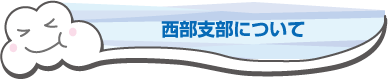 西部支部について